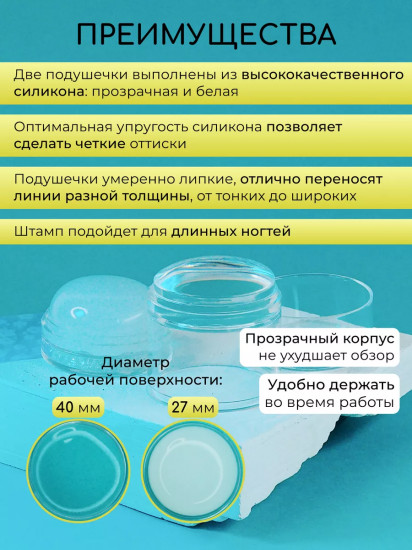 ПРЕИМУЩЕСТВА

Две подушечки выполнены из высококачественного силикона: прозрачная и белая

Оптимальная упругость силикона позволяет сделать четкие оттиски

Подушечки умеренно липкие, отлично переносят линии разной толщины, от тонких до широких

Штамп подойдет для длинных ногтей

Прозрачный корпус не ухудшает обзор

Удобно держать во время работы

Диаметр рабочей поверхности:

40 мм

27 мм